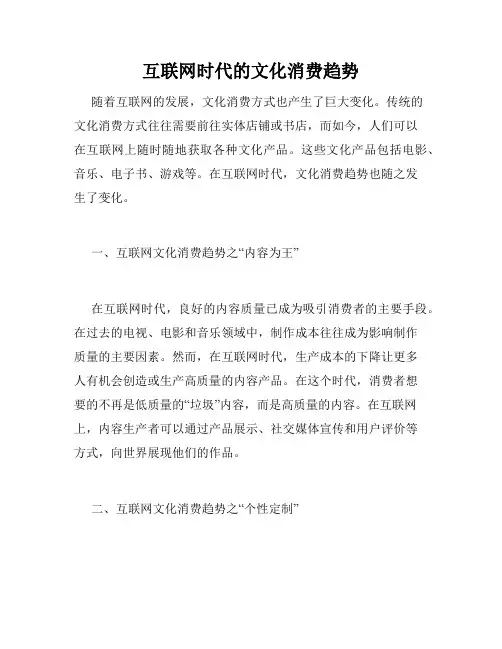 互联网时代的文化消费趋势

随着互联网的发展，文化消费方式也产生了巨大变化。传统的文化消费方式往往需要前往实体店铺或书店，而如今，人们可以在互联网上随时随地获取各种文化产品。这些文化产品包括电影、音乐、电子书、游戏等。在互联网时代，文化消费趋势也随之发生了变化。

一、互联网文化消费趋势之“内容为王”

在互联网时代，良好的内容质量已成为吸引消费者的主要手段。在过去的电视、电影和音乐领域中，制作成本往往成为影响制作质量的主要因素。然而，在互联网时代，生产成本的下降让更多人有机会创造或生产高质量的内容产品。在这个时代，消费者想要的不再是低质量的“垃圾”内容，而是高质量的内容。在互联网上，内容生产者可以通过产品展示、社交媒体宣传和用户评价等方式，向世界展现他们的作品。

二、互联网文化消费趋势之“个性定制”